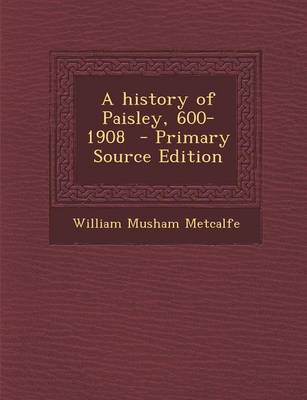 A history of Paisley, 600-1908 - Primary Source Edition

William Musham Metcalfe